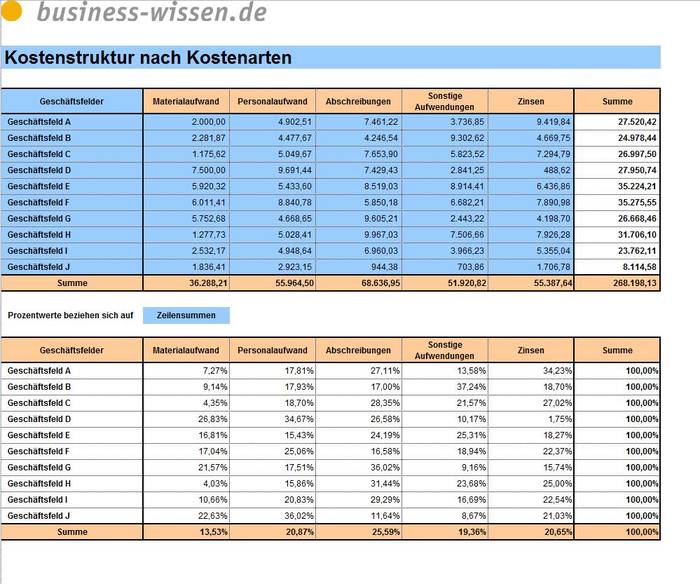 business-wissen.de

Kostenstruktur nach Kostenarten

| Geschäftsfelder | Materialaufwand | Personalaufwand | Abschreibungen | Sonstige Aufwendungen | Zinsen | Summe |
|---|---|---|---|---|---|---|
| Geschäftsfeld A | 2.000,00 | 4.902,51 | 7.461,22 | 3.736,85 | 9.419,84 | 27.520,42 |
| Geschäftsfeld B | 2.281,87 | 4.477,67 | 4.246,54 | 9.302,62 | 4.669,75 | 24.978,44 |
| Geschäftsfeld C | 1.175,62 | 5.049,67 | 7.653,90 | 5.823,52 | 7.294,79 | 26.997,50 |
| Geschäftsfeld D | 7.500,00 | 9.691,44 | 7.429,43 | 2.841,25 | 488,62 | 27.950,74 |
| Geschäftsfeld E | 5.920,32 | 5.433,60 | 8.519,03 | 8.914,41 | 6.436,86 | 35.224,21 |
| Geschäftsfeld F | 6.011,41 | 8.840,78 | 5.850,18 | 6.682,21 | 7.890,98 | 35.275,55 |
| Geschäftsfeld G | 5.752,68 | 4.668,65 | 9.605,21 | 2.443,22 | 4.198,70 | 26.668,46 |
| Geschäftsfeld H | 1.277,73 | 5.028,41 | 9.967,03 | 7.506,66 | 7.926,28 | 31.706,10 |
| Geschäftsfeld I | 2.532,17 | 4.948,64 | 6.960,03 | 3.966,23 | 5.355,04 | 23.762,11 |
| Geschäftsfeld J | 1.836,41 | 2.923,15 | 944,38 | 703,86 | 1.706,78 | 8.114,58 |
| Summe | 36.288,21 | 55.964,50 | 68.636,95 | 51.920,82 | 55.387,64 | 268.198,13 |

Prozentwerte beziehen sich auf Zeilensummen

| Geschäftsfelder | Materialaufwand | Personalaufwand | Abschreibungen | Sonstige Aufwendungen | Zinsen | Summe |
|---|---|---|---|---|---|---|
| Geschäftsfeld A | 7,27% | 17,81% | 27,11% | 13,58% | 34,23% | 100,00% |
| Geschäftsfeld B | 9,14% | 17,93% | 17,00% | 37,24% | 18,70% | 100,00% |
| Geschäftsfeld C | 4,35% | 18,70% | 28,35% | 21,57% | 27,02% | 100,00% |
| Geschäftsfeld D | 26,83% | 34,67% | 26,58% | 10,17% | 1,75% | 100,00% |
| Geschäftsfeld E | 16,81% | 15,43% | 24,19% | 25,31% | 18,27% | 100,00% |
| Geschäftsfeld F | 17,04% | 25,06% | 16,58% | 18,94% | 22,37% | 100,00% |
| Geschäftsfeld G | 21,57% | 17,51% | 36,02% | 9,16% | 15,74% | 100,00% |
| Geschäftsfeld H | 4,03% | 15,86% | 31,44% | 23,68% | 25,00% | 100,00% |
| Geschäftsfeld I | 10,66% | 20,83% | 29,29% | 16,69% | 22,54% | 100,00% |
| Geschäftsfeld J | 22,63% | 36,02% | 11,64% | 8,67% | 21,03% | 100,00% |
| Summe | 13,53% | 20,87% | 25,59% | 19,36% | 20,65% | 100,00% |